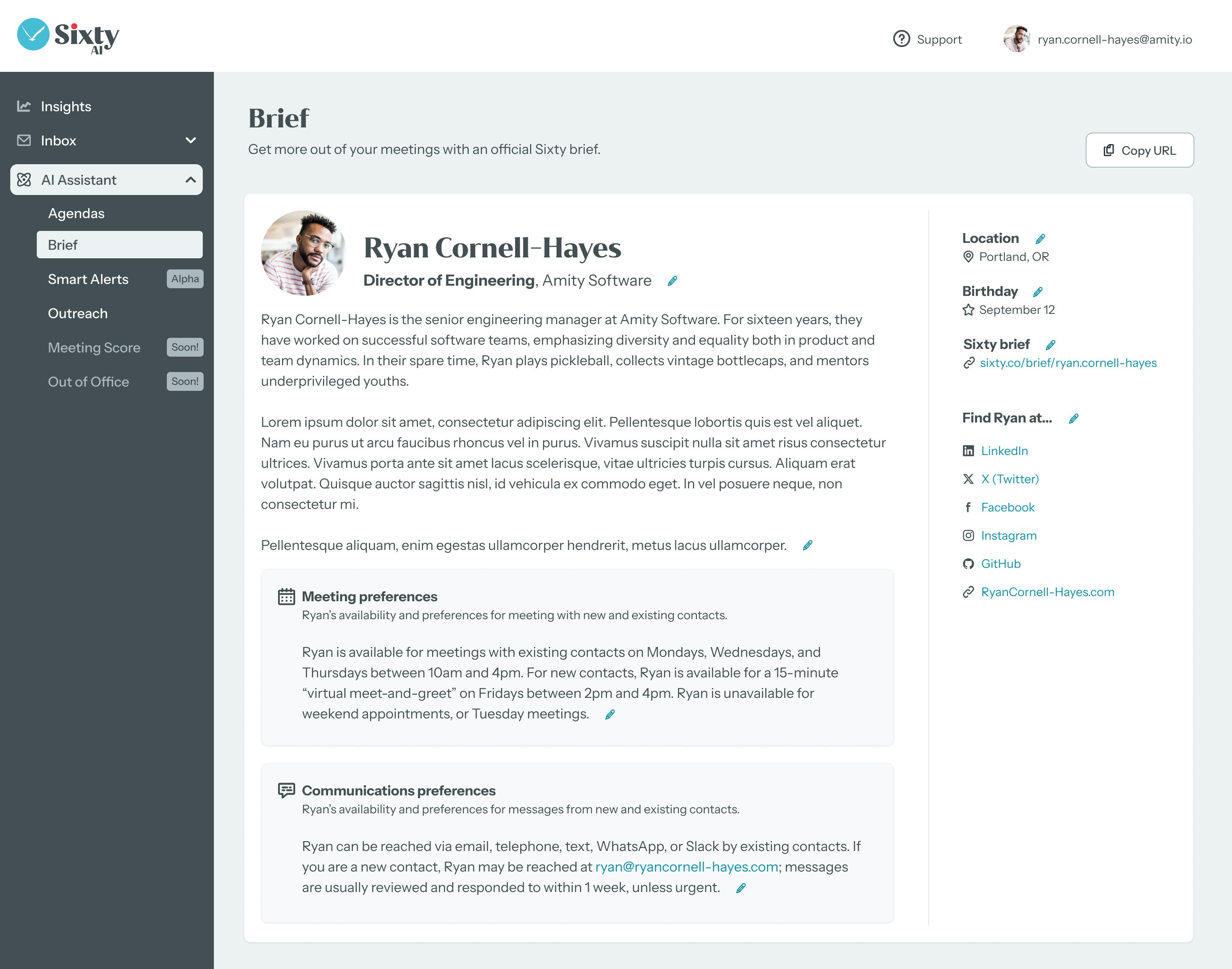 Sixty AI

Support ryan.cornell-hayes@amity.io

Insights
Inbox
AI Assistant
Agendas
Brief
Smart Alerts Alpha
Outreach
Meeting Score Soon!
Out of Office Soon!

Brief

Get more out of your meetings with an official Sixty brief.

Copy URL

Ryan Cornell-Hayes

Director of Engineering, Amity Software

Ryan Cornell-Hayes is the senior engineering manager at Amity Software. For sixteen years, they have worked on successful software teams, emphasizing diversity and equality both in product and team dynamics. In their spare time, Ryan plays pickleball, collects vintage bottlecaps, and mentors underprivileged youths.

Lorem ipsum dolor sit amet, consectetur adipiscing elit. Pellentesque lobortis quis est vel aliquet. Nam eu purus ut arcu faucibus rhoncus vel in purus. Vivamus suscipit nulla sit amet risus consectetur ultrices. Vivamus porta ante sit amet lacus scelerisque, vitae ultricies turpis cursus. Aliquam erat volutpat. Quisque auctor sagittis nisl, id vehicula ex commodo eget. In vel posuere neque, non consectetur mi.

Pellentesque aliquam, enim egestas ullamcorper hendrerit, metus lacus ullamcorper.

Meeting preferences
Ryan's availability and preferences for meeting with new and existing contacts.

Ryan is available for meetings with existing contacts on Mondays, Wednesdays, and Thursdays between 10am and 4pm. For new contacts, Ryan is available for a 15-minute "virtual meet-and-greet" on Fridays between 2pm and 4pm. Ryan is unavailable for weekend appointments, or Tuesday meetings.

Communications preferences
Ryan's availability and preferences for messages from new and existing contacts.

Ryan can be reached via email, telephone, text, WhatsApp, or Slack by existing contacts. If you are a new contact, Ryan may be reached at ryan@ryancornell-hayes.com; messages are usually reviewed and responded to within 1 week, unless urgent.

Location
Portland, OR

Birthday
September 12

Sixty brief
sixty.co/brief/ryan.cornell-hayes

Find Ryan at...
LinkedIn
X (Twitter)
Facebook
Instagram
GitHub
RyanCornell-Hayes.com